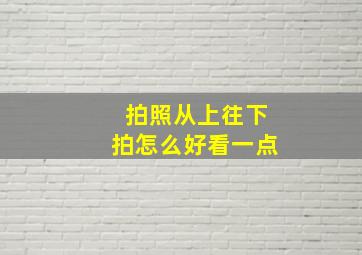 拍照从上往下
拍怎么好看一点